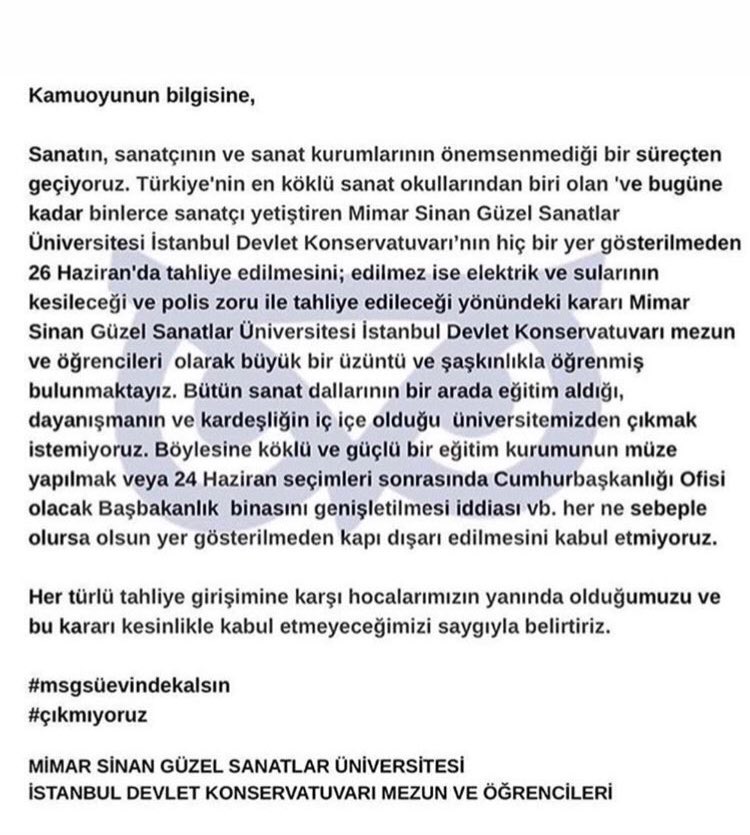 Kamuoyunun bilgisine,

Sanatın, sanatçının ve sanat kurumlarının önemsenmediği bir süreçten geçiyoruz. Türkiye'nin en köklü sanat okullarından biri olan 've bugüne kadar binlerce sanatçı yetiştiren Mimar Sinan Güzel Sanatlar Üniversitesi İstanbul Devlet Konservatuvarı'nın hiç bir yer gösterilmeden 26 Haziran'da tahliye edilmesini; edilmez ise elektrik ve sularının kesileceği ve polis zoru ile tahliye edileceği yönündeki kararı Mimar Sinan Güzel Sanatlar Üniversitesi İstanbul Devlet Konservatuvarı mezun ve öğrencileri olarak büyük bir üzüntü ve şaşkınlıkla öğrenmiş bulunmaktayız. Bütün sanat dallarının bir arada eğitim aldığı, dayanışmanın ve kardeşliğin iç içe olduğu üniversitemizden çıkmak istemiyoruz. Böylesine köklü ve güçlü bir eğitim kurumunun müze yapılmak veya 24 Haziran seçimleri sonrasında Cumhurbaşkanlığı Ofisi olacak Başbakanlık binasını genişletilmesi iddiası vb. her ne sebeple olursa olsun yer gösterilmeden kapı dışarı edilmesini kabul etmiyoruz.

Her türlü tahliye girişimine karşı hocalarımızın yanında olduğumuzu ve bu kararı kesinlikle kabul etmeyeceğimizi saygıyla belirtiriz.

#msgsüevindekalsın
#çıkmıyoruz

MİMAR SİNAN GÜZEL SANATLAR ÜNİVERSİTESİ
İSTANBUL DEVLET KONSERVATUVARI MEZUN VE ÖĞRENCİLERİ